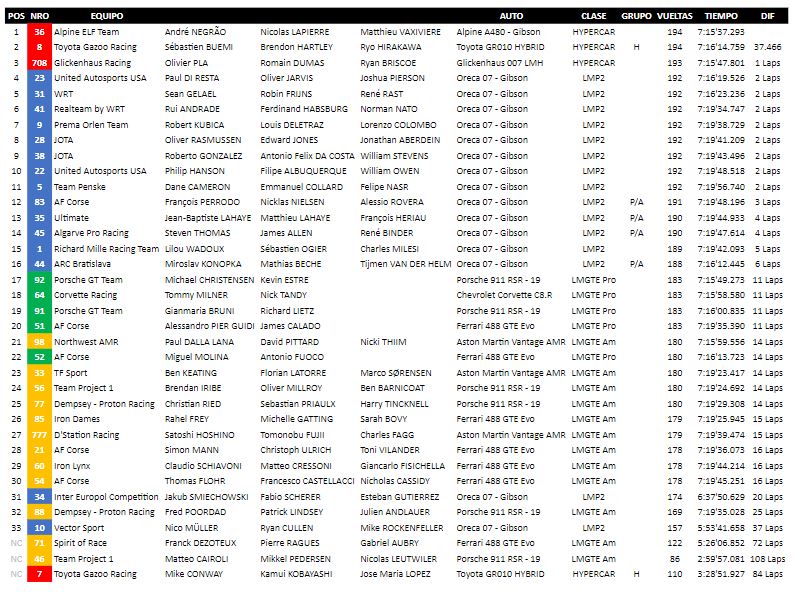 | POS | NRO | EQUIPO | | | | AUTO | CLASE | GRUPO | VUELTAS | TIEMPO | DIF |
|---|---|---|---|---|---|---|---|---|---|---|---|
| 1 | 36 | Alpine ELF Team | André NEGRÃO | Nicolas LAPIERRE | Matthieu VAXIVIERE | Alpine A480 - Gibson | HYPERCAR | | 194 | 7:15'37.293 | |
| 2 | 8 | Toyota Gazoo Racing | Sébastien BUEMI | Brendon HARTLEY | Ryo HIRAKAWA | Toyota GR010 HYBRID | HYPERCAR | H | 194 | 7:16'14.759 | 37.466 |
| 3 | 708 | Glickenhaus Racing | Olivier PLA | Romain DUMAS | Ryan BRISCOE | Glickenhaus 007 LMH | HYPERCAR | | 193 | 7:15'47.801 | 1 Laps |
| 4 | 23 | United Autosports USA | Paul DI RESTA | Oliver JARVIS | Joshua PIERSON | Oreca 07 - Gibson | LMP2 | | 192 | 7:16'19.526 | 2 Laps |
| 5 | 31 | WRT | Sean GELAEL | Robin FRIJNS | René RAST | Oreca 07 - Gibson | LMP2 | | 192 | 7:16'23.236 | 2 Laps |
| 6 | 41 | Realteam by WRT | Rui ANDRADE | Ferdinand HABSBURG | Norman NATO | Oreca 07 - Gibson | LMP2 | | 192 | 7:19'34.747 | 2 Laps |
| 7 | 9 | Prema Orlen Team | Robert KUBICA | Louis DELETRAZ | Lorenzo COLOMBO | Oreca 07 - Gibson | LMP2 | | 192 | 7:19'38.729 | 2 Laps |
| 8 | 28 | JOTA | Oliver RASMUSSEN | Edward JONES | Jonathan ABERDEIN | Oreca 07 - Gibson | LMP2 | | 192 | 7:19'41.209 | 2 Laps |
| 9 | 38 | JOTA | Roberto GONZALEZ | Antonio Felix DA COSTA | William STEVENS | Oreca 07 - Gibson | LMP2 | | 192 | 7:19'43.496 | 2 Laps |
| 10 | 22 | United Autosports USA | Philip HANSON | Filipe ALBUQUERQUE | William OWEN | Oreca 07 - Gibson | LMP2 | | 192 | 7:19'48.518 | 2 Laps |
| 11 | 5 | Team Penske | Dane CAMERON | Emmanuel COLLARD | Felipe NASR | Oreca 07 - Gibson | LMP2 | | 192 | 7:19'56.740 | 2 Laps |
| 12 | 83 | AF Corse | François PERRODO | Nicklas NIELSEN | Alessio ROVERA | Oreca 07 - Gibson | LMP2 | P/A | 191 | 7:19'48.196 | 3 Laps |
| 13 | 35 | Ultimate | Jean-Baptiste LAHAYE | Matthieu LAHAYE | François HERIAU | Oreca 07 - Gibson | LMP2 | P/A | 190 | 7:19'44.933 | 4 Laps |
| 14 | 45 | Algarve Pro Racing | Steven THOMAS | James ALLEN | René BINDER | Oreca 07 - Gibson | LMP2 | P/A | 190 | 7:19'47.614 | 4 Laps |
| 15 | 1 | Richard Mille Racing Team | Lilou WADOUX | Sébastien OGIER | Charles MILESI | Oreca 07 - Gibson | LMP2 | | 189 | 7:19'42.093 | 5 Laps |
| 16 | 44 | ARC Bratislava | Miroslav KONOPKA | Mathias BECHE | Tijmen VAN DER HELM | Oreca 07 - Gibson | LMP2 | P/A | 188 | 7:16'12.445 | 6 Laps |
| 17 | 92 | Porsche GT Team | Michael CHRISTENSEN | Kevin ESTRE | | Porsche 911 RSR - 19 | LMGTE Pro | | 183 | 7:15'49.273 | 11 Laps |
| 18 | 64 | Corvette Racing | Tommy MILNER | Nick TANDY | | Chevrolet Corvette C8.R | LMGTE Pro | | 183 | 7:15'58.580 | 11 Laps |
| 19 | 91 | Porsche GT Team | Gianmaria BRUNI | Richard LIETZ | | Porsche 911 RSR - 19 | LMGTE Pro | | 183 | 7:16'00.835 | 11 Laps |
| 20 | 51 | AF Corse | Alessandro PIER GUIDI | James CALADO | | Ferrari 488 GTE Evo | LMGTE Pro | | 183 | 7:19'35.390 | 11 Laps |
| 21 | 98 | Northwest AMR | Paul DALLA LANA | David PITTARD | Nicki THIIM | Aston Martin Vantage AMR | LMGTE Am | | 180 | 7:15'59.556 | 14 Laps |
| 22 | 52 | AF Corse | Miguel MOLINA | Antonio FUOCO | | Ferrari 488 GTE Evo | LMGTE Pro | | 180 | 7:16'13.723 | 14 Laps |
| 23 | 33 | TF Sport | Ben KEATING | Florian LATORRE | Marco SØRENSEN | Aston Martin Vantage AMR | LMGTE Am | | 180 | 7:19'23.417 | 14 Laps |
| 24 | 56 | Team Project 1 | Brendan IRIBE | Oliver MILLROY | Ben BARNICOAT | Porsche 911 RSR - 19 | LMGTE Am | | 180 | 7:19'24.692 | 14 Laps |
| 25 | 77 | Dempsey - Proton Racing | Christian RIED | Sebastian PRIAULX | Harry TINCKNELL | Porsche 911 RSR - 19 | LMGTE Am | | 180 | 7:19'29.308 | 14 Laps |
| 26 | 85 | Iron Dames | Rahel FREY | Michelle GATTING | Sarah BOVY | Ferrari 488 GTE Evo | LMGTE Am | | 179 | 7:19'25.945 | 15 Laps |
| 27 | 777 | D'Station Racing | Satoshi HOSHINO | Tomonobu FUJII | Charles FAGG | Aston Martin Vantage AMR | LMGTE Am | | 179 | 7:19'39.474 | 15 Laps |
| 28 | 21 | AF Corse | Simon MANN | Christoph ULRICH | Toni VILANDER | Ferrari 488 GTE Evo | LMGTE Am | | 178 | 7:19'36.073 | 16 Laps |
| 29 | 60 | Iron Lynx | Claudio SCHIAVONI | Matteo CRESSONI | Giancarlo FISICHELLA | Ferrari 488 GTE Evo | LMGTE Am | | 178 | 7:19'44.214 | 16 Laps |
| 30 | 54 | AF Corse | Thomas FLOHR | Francesco CASTELLACCI | Nicholas CASSIDY | Ferrari 488 GTE Evo | LMGTE Am | | 178 | 7:19'45.251 | 16 Laps |
| 31 | 34 | Inter Europol Competition | Jakub SMIECHOWSKI | Fabio SCHERER | Esteban GUTIERREZ | Oreca 07 - Gibson | LMP2 | | 174 | 6:37'50.629 | 20 Laps |
| 32 | 88 | Dempsey - Proton Racing | Fred POORDAD | Patrick LINDSEY | Julien ANDLAUER | Porsche 911 RSR - 19 | LMGTE Am | | 169 | 7:19'35.028 | 25 Laps |
| 33 | 10 | Vector Sport | Nico MÜLLER | Ryan CULLEN | Mike ROCKENFELLER | Oreca 07 - Gibson | LMP2 | | 157 | 5:53'41.658 | 37 Laps |
| NC | 71 | Spirit of Race | Franck DEZOTEUX | Pierre RAGUES | Gabriel AUBRY | Ferrari 488 GTE Evo | LMGTE Am | | 122 | 5:26'06.852 | 72 Laps |
| NC | 46 | Team Project 1 | Matteo CAIROLI | Mikkel PEDERSEN | Nicolas LEUTWILER | Porsche 911 RSR - 19 | LMGTE Am | | 86 | 2:59'57.081 | 108 Laps |
| NC | 7 | Toyota Gazoo Racing | Mike CONWAY | Kamui KOBAYASHI | Jose Maria LOPEZ | Toyota GR010 HYBRID | HYPERCAR | H | 110 | 3:28'51.927 | 84 Laps |